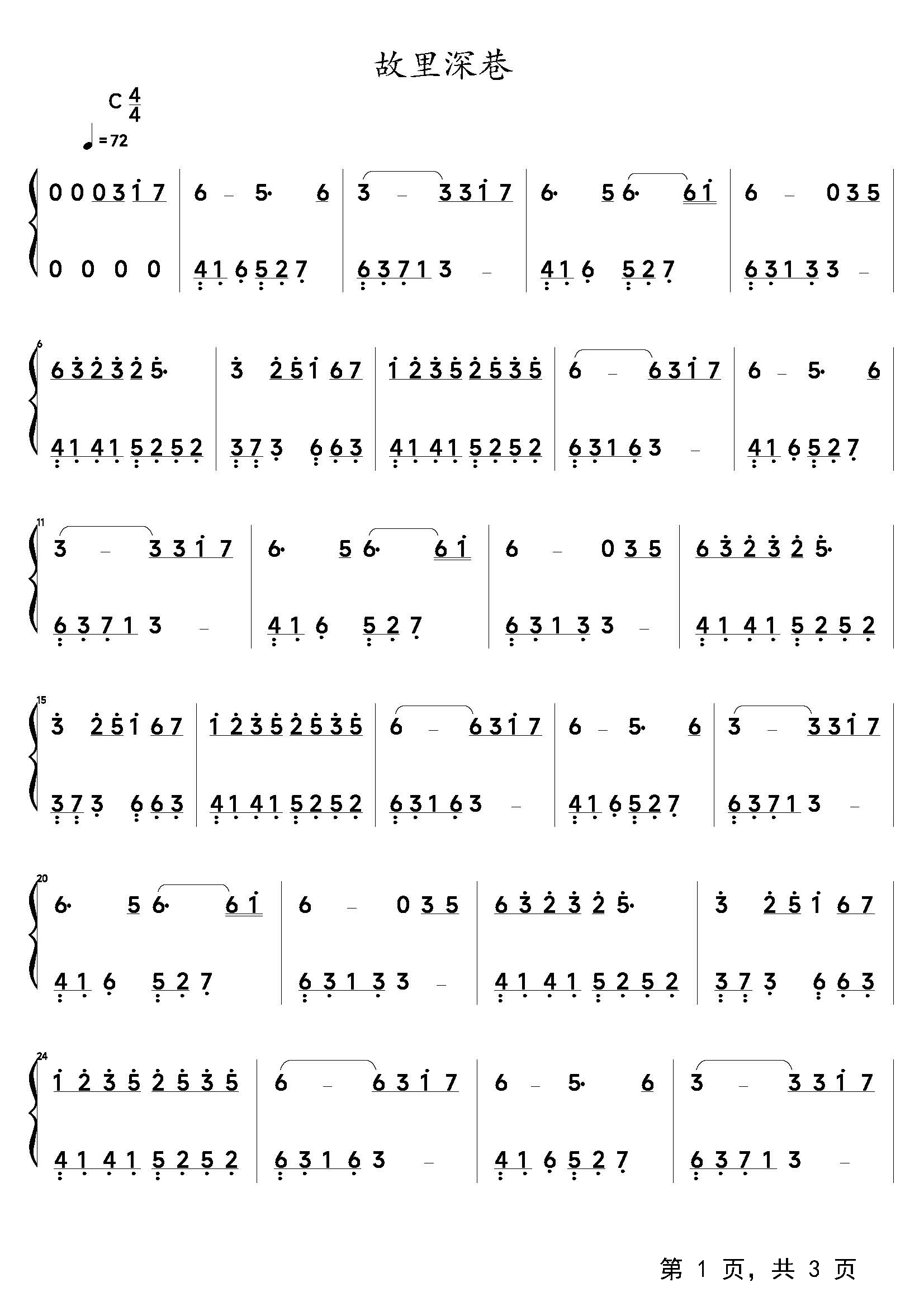 故里深巷

C $\frac{4}{4}$

♩=72

0 0 0 3 1 7 | 6 – 5· 6 | 3 – 3 3 1 7 | 6· 5 6· 6 1 | 6 – 0 3 5 |

0 0 0 0 | 4 1 6 5 2 7 | 6 3 7 1 3 – | 4 1 6 5 2 7 | 6 3 1 3 3 – |

6

6 3 2 3 2 5· | 3 2 5 1 6 7 | 1 2 3 5 2 5 3 5 | 6 – 6 3 1 7 | 6 – 5· 6 |

4 1 4 1 5 2 5 2 | 3 7 3 6 6 3 | 4 1 4 1 5 2 5 2 | 6 3 1 6 3 – | 4 1 6 5 2 7 |

11

3 – 3 3 1 7 | 6· 5 6· 6 1 | 6 – 0 3 5 | 6 3 2 3 2 5· |

6 3 7 1 3 – | 4 1 6 5 2 7 | 6 3 1 3 3 – | 4 1 4 1 5 2 5 2 |

15

3 2 5 1 6 7 | 1 2 3 5 2 5 3 5 | 6 – 6 3 1 7 | 6 – 5· 6 | 3 – 3 3 1 7 |

3 7 3 6 6 3 | 4 1 4 1 5 2 5 2 | 6 3 1 6 3 – | 4 1 6 5 2 7 | 6 3 7 1 3 – |

20

6· 5 6· 6 1 | 6 – 0 3 5 | 6 3 2 3 2 5· | 3 2 5 1 6 7 |

4 1 6 5 2 7 | 6 3 1 3 3 – | 4 1 4 1 5 2 5 2 | 3 7 3 6 6 3 |

24

1 2 3 5 2 5 3 5 | 6 – 6 3 1 7 | 6 – 5· 6 | 3 – 3 3 1 7 |

4 1 4 1 5 2 5 2 | 6 3 1 6 3 – | 4 1 6 5 2 7 | 6 3 7 1 3 – |

第 1 页，共 3 页